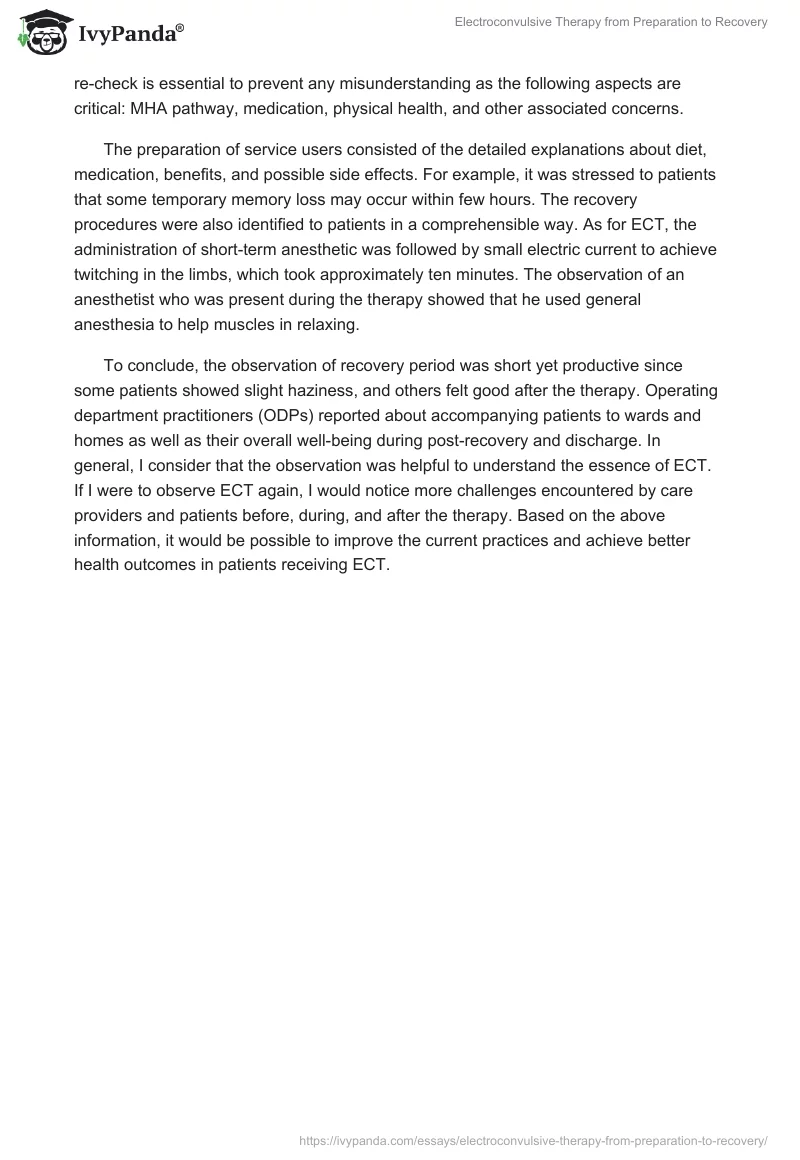 IvyPanda®

Electroconvulsive Therapy from Preparation to Recovery

re-check is essential to prevent any misunderstanding as the following aspects are critical: MHA pathway, medication, physical health, and other associated concerns.

The preparation of service users consisted of the detailed explanations about diet, medication, benefits, and possible side effects. For example, it was stressed to patients that some temporary memory loss may occur within few hours. The recovery procedures were also identified to patients in a comprehensible way. As for ECT, the administration of short-term anesthetic was followed by small electric current to achieve twitching in the limbs, which took approximately ten minutes. The observation of an anesthetist who was present during the therapy showed that he used general anesthesia to help muscles in relaxing.

To conclude, the observation of recovery period was short yet productive since some patients showed slight haziness, and others felt good after the therapy. Operating department practitioners (ODPs) reported about accompanying patients to wards and homes as well as their overall well-being during post-recovery and discharge. In general, I consider that the observation was helpful to understand the essence of ECT. If I were to observe ECT again, I would notice more challenges encountered by care providers and patients before, during, and after the therapy. Based on the above information, it would be possible to improve the current practices and achieve better health outcomes in patients receiving ECT.

https://ivypanda.com/essays/electroconvulsive-therapy-from-preparation-to-recovery/